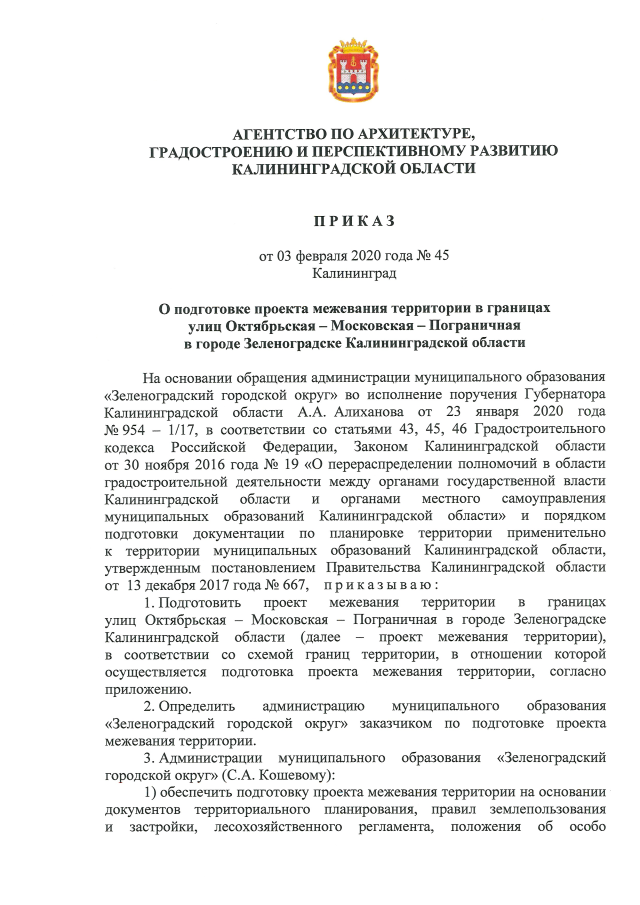 АГЕНТСТВО ПО АРХИТЕКТУРЕ, ГРАДОСТРОЕНИЮ И ПЕРСПЕКТИВНОМУ РАЗВИТИЮ КАЛИНИНГРАДСКОЙ ОБЛАСТИ

П Р И К А З

от 03 февраля 2020 года № 45
Калининград

О подготовке проекта межевания территории в границах улиц Октябрьская – Московская – Пограничная в городе Зеленоградске Калининградской области

На основании обращения администрации муниципального образования «Зеленоградский городской округ» во исполнение поручения Губернатора Калининградской области А.А. Алиханова от 23 января 2020 года № 954 – 1/17, в соответствии со статьями 43, 45, 46 Градостроительного кодекса Российской Федерации, Законом Калининградской области от 30 ноября 2016 года № 19 «О перераспределении полномочий в области градостроительной деятельности между органами государственной власти Калининградской области и органами местного самоуправления муниципальных образований Калининградской области» и порядком подготовки документации по планировке территории применительно к территории муниципальных образований Калининградской области, утвержденным постановлением Правительства Калининградской области от 13 декабря 2017 года № 667, п р и к а з ы в а ю :

1. Подготовить проект межевания территории в границах улиц Октябрьская – Московская – Пограничная в городе Зеленоградске Калининградской области (далее – проект межевания территории), в соответствии со схемой границ территории, в отношении которой осуществляется подготовка проекта межевания территории, согласно приложению.

2. Определить администрацию муниципального образования «Зеленоградский городской округ» заказчиком по подготовке проекта межевания территории.

3. Администрации муниципального образования «Зеленоградский городской округ» (С.А. Кошевому):

1) обеспечить подготовку проекта межевания территории на основании документов территориального планирования, правил землепользования и застройки, лесохозяйственного регламента, положения об особо